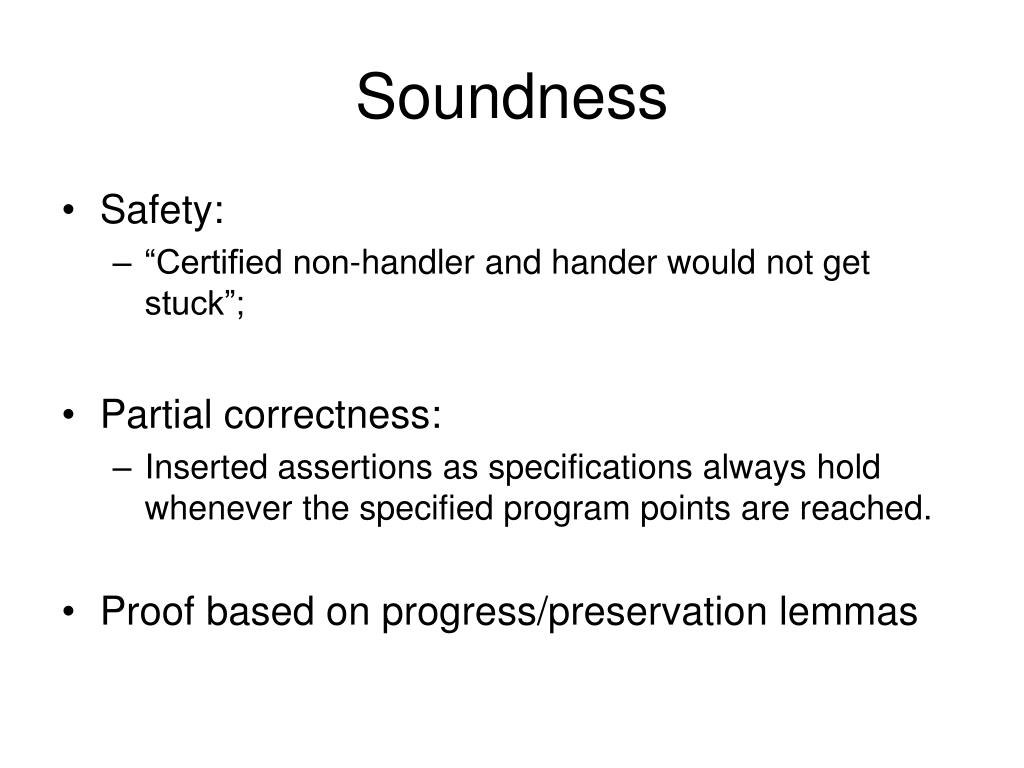 Soundness

• Safety:
– “Certified non-handler and hander would not get stuck”;

• Partial correctness:
– Inserted assertions as specifications always hold whenever the specified program points are reached.

• Proof based on progress/preservation lemmas